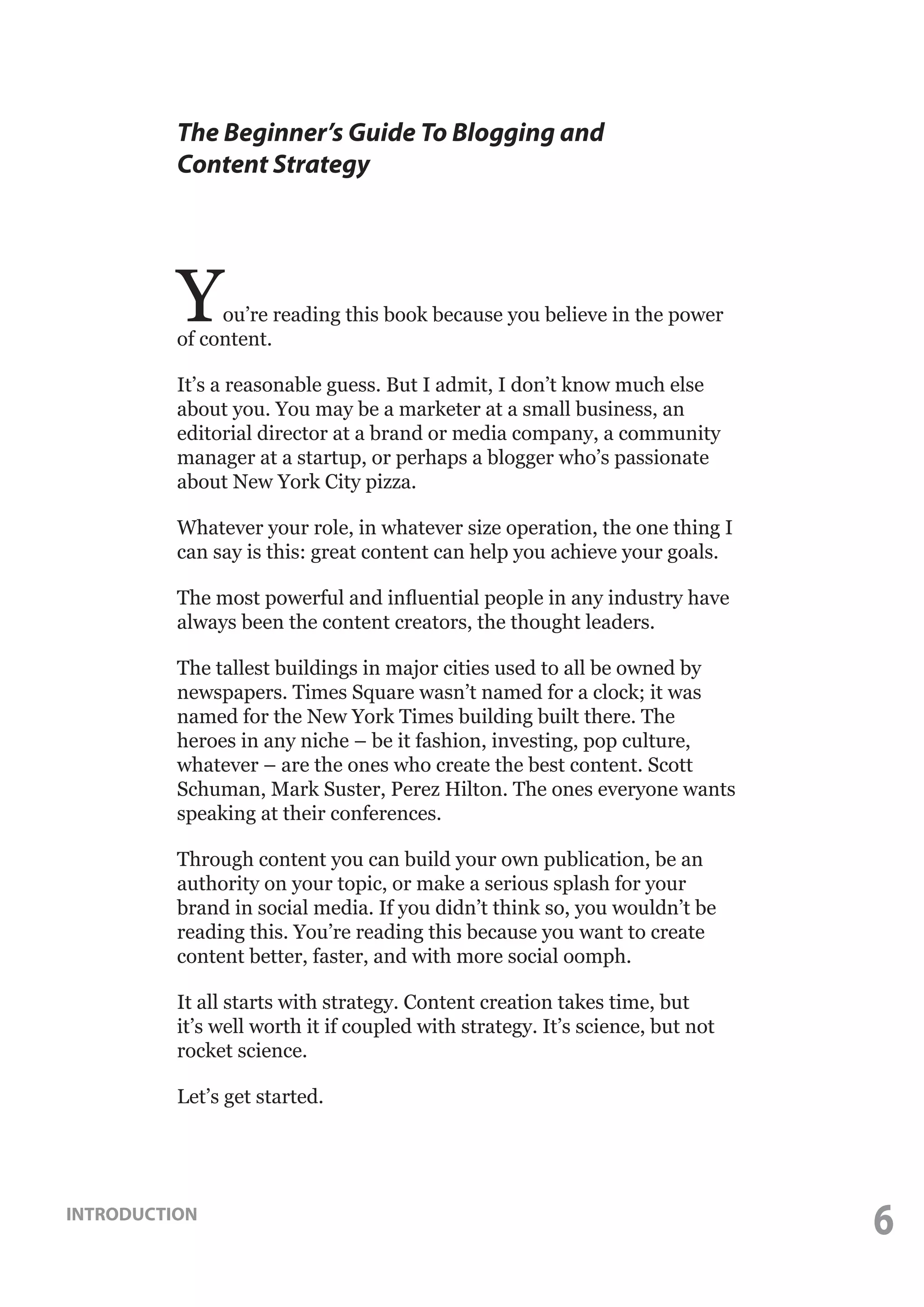 The Beginner's Guide To Blogging and Content Strategy

You're reading this book because you believe in the power of content.

It's a reasonable guess. But I admit, I don't know much else about you. You may be a marketer at a small business, an editorial director at a brand or media company, a community manager at a startup, or perhaps a blogger who's passionate about New York City pizza.

Whatever your role, in whatever size operation, the one thing I can say is this: great content can help you achieve your goals.

The most powerful and influential people in any industry have always been the content creators, the thought leaders.

The tallest buildings in major cities used to all be owned by newspapers. Times Square wasn't named for a clock; it was named for the New York Times building built there. The heroes in any niche – be it fashion, investing, pop culture, whatever – are the ones who create the best content. Scott Schuman, Mark Suster, Perez Hilton. The ones everyone wants speaking at their conferences.

Through content you can build your own publication, be an authority on your topic, or make a serious splash for your brand in social media. If you didn't think so, you wouldn't be reading this. You're reading this because you want to create content better, faster, and with more social oomph.

It all starts with strategy. Content creation takes time, but it's well worth it if coupled with strategy. It's science, but not rocket science.

Let's get started.

INTRODUCTION

6